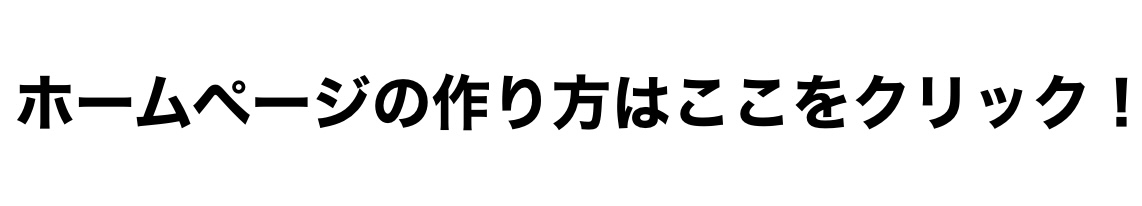 ホームページの作り方はここをクリック！